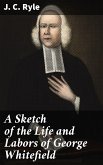 J. C. Ryle

A Sketch of the Life and Labors of George Whitefield